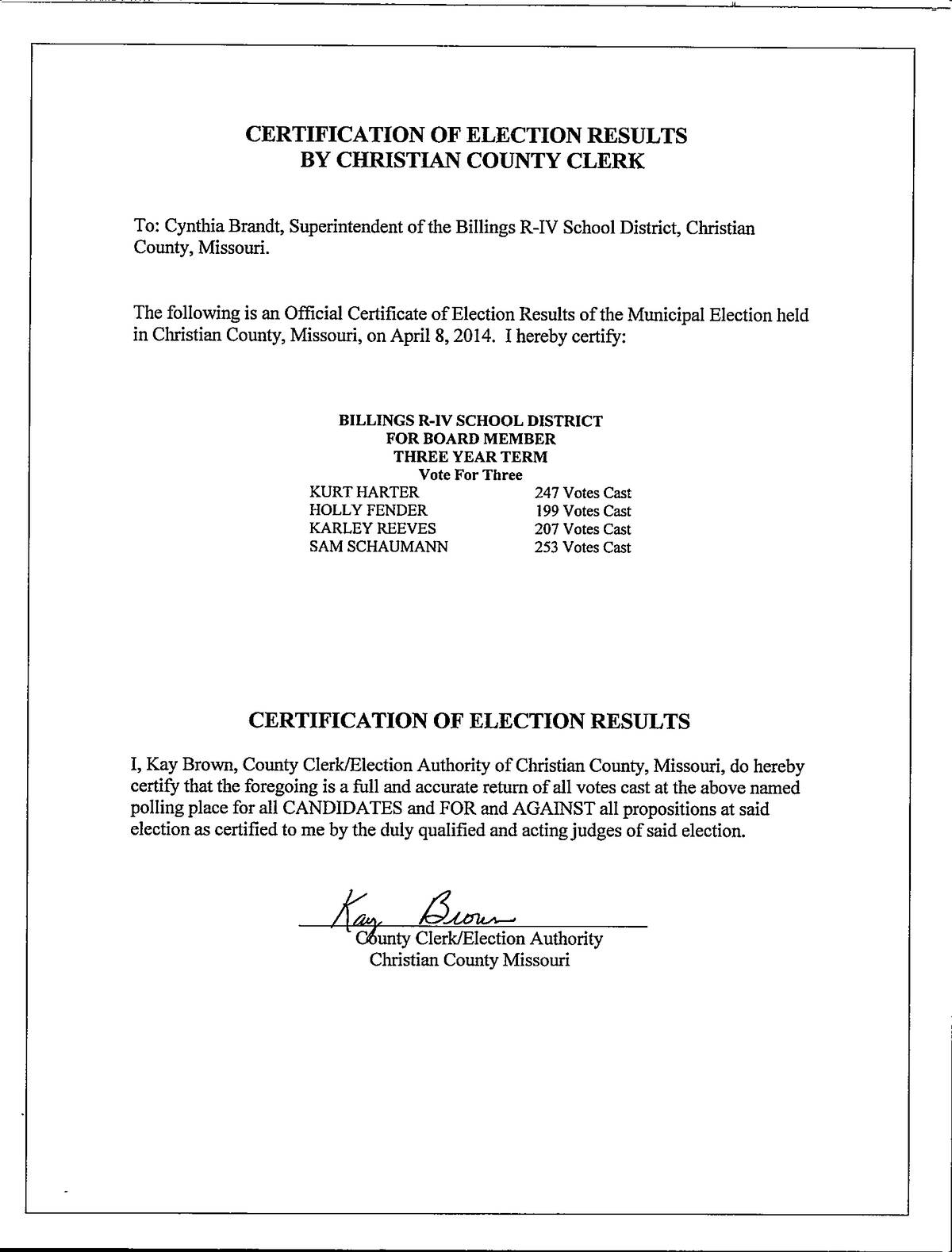 CERTIFICATION OF ELECTION RESULTS
BY CHRISTIAN COUNTY CLERK

To: Cynthia Brandt, Superintendent of the Billings R-IV School District, Christian County, Missouri.

The following is an Official Certificate of Election Results of the Municipal Election held in Christian County, Missouri, on April 8, 2014. I hereby certify:

BILLINGS R-IV SCHOOL DISTRICT
FOR BOARD MEMBER
THREE YEAR TERM
Vote For Three

| | |
|---|---|
| KURT HARTER | 247 Votes Cast |
| HOLLY FENDER | 199 Votes Cast |
| KARLEY REEVES | 207 Votes Cast |
| SAM SCHAUMANN | 253 Votes Cast |

CERTIFICATION OF ELECTION RESULTS

I, Kay Brown, County Clerk/Election Authority of Christian County, Missouri, do hereby certify that the foregoing is a full and accurate return of all votes cast at the above named polling place for all CANDIDATES and FOR and AGAINST all propositions at said election as certified to me by the duly qualified and acting judges of said election.

Kay Brown
County Clerk/Election Authority
Christian County Missouri